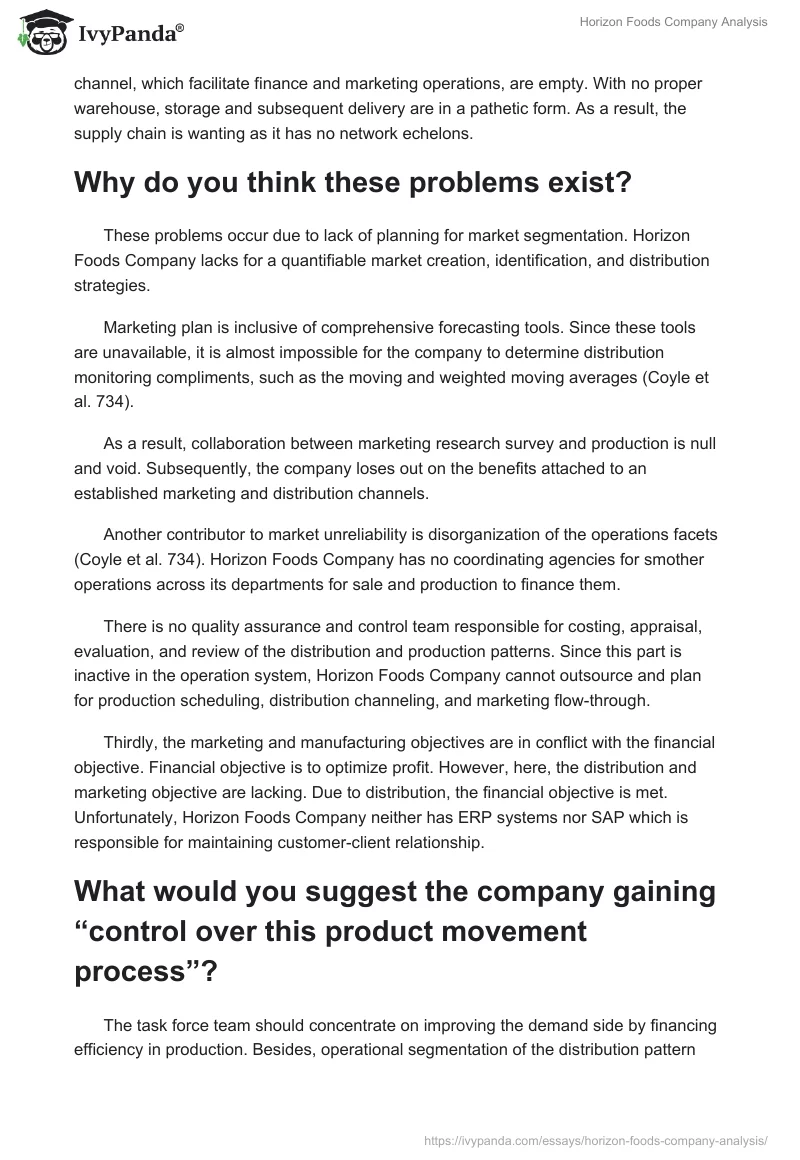 IvyPanda®

Horizon Foods Company Analysis

channel, which facilitate finance and marketing operations, are empty. With no proper warehouse, storage and subsequent delivery are in a pathetic form. As a result, the supply chain is wanting as it has no network echelons.

Why do you think these problems exist?

These problems occur due to lack of planning for market segmentation. Horizon Foods Company lacks for a quantifiable market creation, identification, and distribution strategies.

Marketing plan is inclusive of comprehensive forecasting tools. Since these tools are unavailable, it is almost impossible for the company to determine distribution monitoring compliments, such as the moving and weighted moving averages (Coyle et al. 734).

As a result, collaboration between marketing research survey and production is null and void. Subsequently, the company loses out on the benefits attached to an established marketing and distribution channels.

Another contributor to market unreliability is disorganization of the operations facets (Coyle et al. 734). Horizon Foods Company has no coordinating agencies for smother operations across its departments for sale and production to finance them.

There is no quality assurance and control team responsible for costing, appraisal, evaluation, and review of the distribution and production patterns. Since this part is inactive in the operation system, Horizon Foods Company cannot outsource and plan for production scheduling, distribution channeling, and marketing flow-through.

Thirdly, the marketing and manufacturing objectives are in conflict with the financial objective. Financial objective is to optimize profit. However, here, the distribution and marketing objective are lacking. Due to distribution, the financial objective is met. Unfortunately, Horizon Foods Company neither has ERP systems nor SAP which is responsible for maintaining customer-client relationship.

What would you suggest the company gaining “control over this product movement process”?

The task force team should concentrate on improving the demand side by financing efficiency in production. Besides, operational segmentation of the distribution pattern

https://ivypanda.com/essays/horizon-foods-company-analysis/